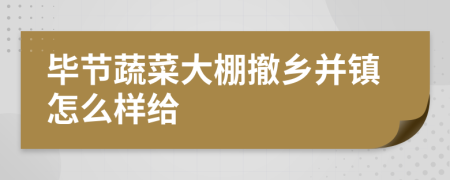 毕节蔬菜大棚撤乡并镇怎么样给